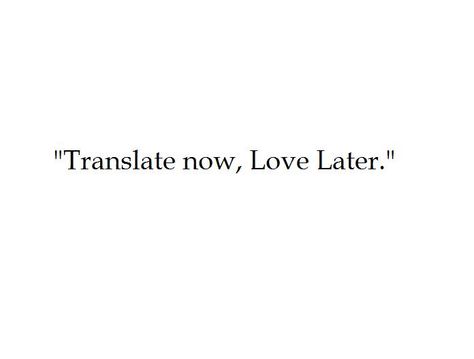 "Translate now, Love Later."